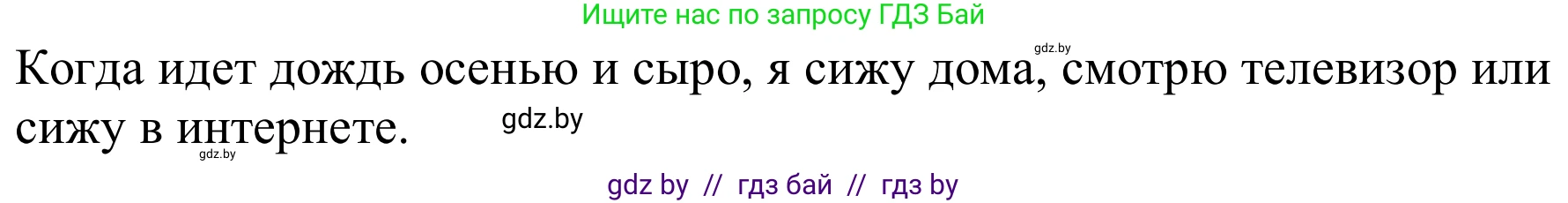 Ищите нас по запросу ГДЗ Бай

gdz.by

Когда идет дождь осенью и сыро, я сижу дома, смотрю телевизор или сижу в интернете.

gdz.by

gdz.by

gdz by // гдз бай // гдз by